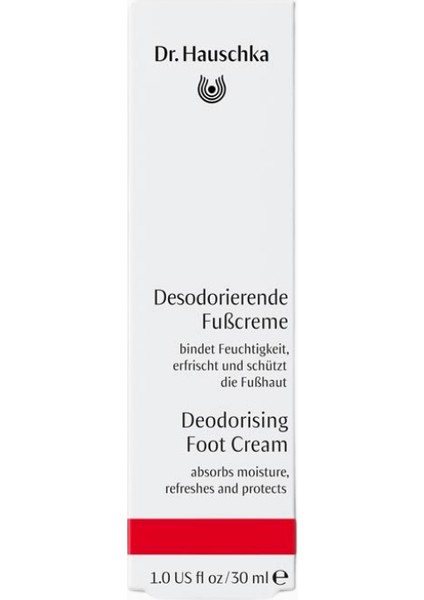 Dr. Hauschka

Desodorierende Fußcreme

bindet Feuchtigkeit, erfrischt und schützt die Fußhaut

Deodorising Foot Cream

absorbs moisture, refreshes and protects

1.0 US fl oz/30 ml ℮